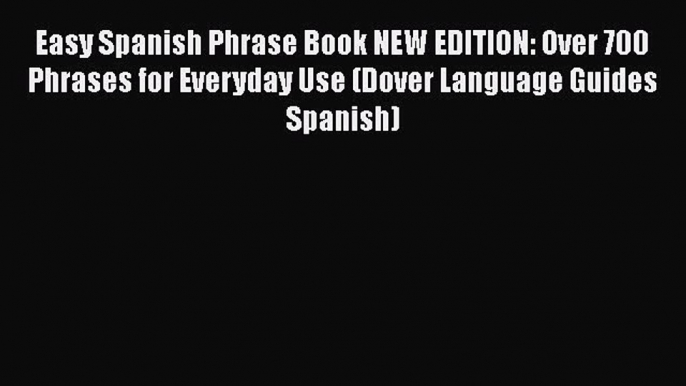 Easy Spanish Phrase Book NEW EDITION: Over 700 Phrases for Everyday Use (Dover Language Guides Spanish)